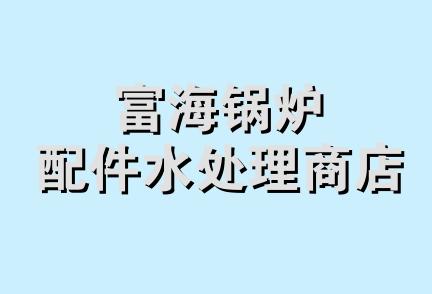 富海锅炉
配件水处理商店